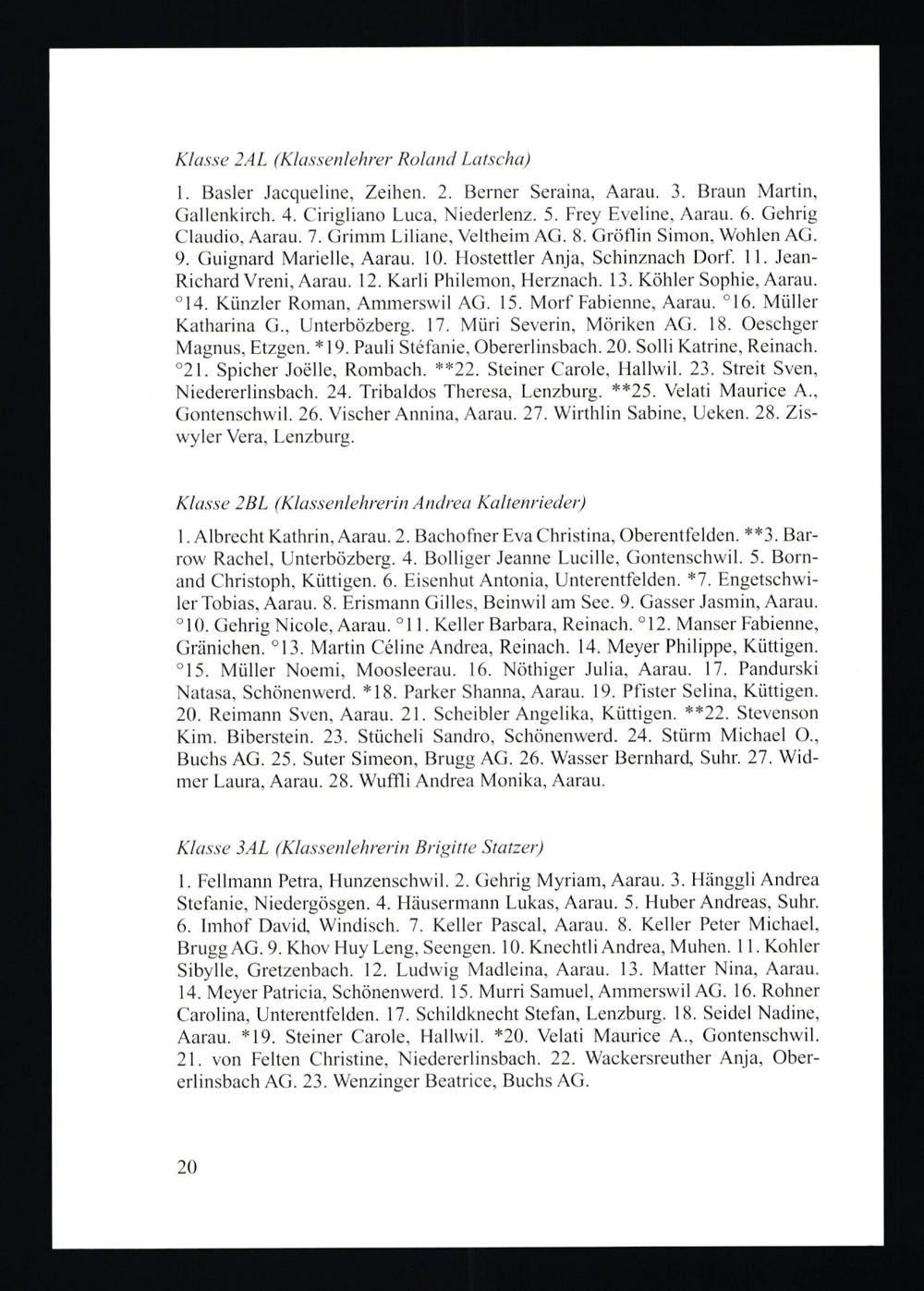 Klasse 2AL (Klassenlehrer Roland Latscha)

1. Basler Jacqueline, Zeihen. 2. Berner Seraina, Aarau. 3. Braun Martin, Gallenkirch. 4. Cirigliano Luca, Niederlenz. 5. Frey Eveline, Aarau. 6. Gehrig Claudio, Aarau. 7. Grimm Liliane, Veltheim AG. 8. Gröflin Simon, Wohlen AG. 9. Guignard Marielle, Aarau. 10. Hostettler Anja, Schinznach Dorf. 11. Jean-Richard Vreni, Aarau. 12. Karli Philemon, Herznach. 13. Köhler Sophie, Aarau. °14. Künzler Roman, Ammerswil AG. 15. Morf Fabienne, Aarau. °16. Müller Katharina G., Unterbözberg. 17. Müri Severin, Möriken AG. 18. Oeschger Magnus, Etzgen. *19. Pauli Stéfanie, Obererlinsbach. 20. Solli Katrine, Reinach. °21. Spicher Joëlle, Rombach. **22. Steiner Carole, Hallwil. 23. Streit Sven, Niedererlinsbach. 24. Tribaldos Theresa, Lenzburg. **25. Velati Maurice A., Gontenschwil. 26. Vischer Annina, Aarau. 27. Wirthlin Sabine, Ueken. 28. Ziswyler Vera, Lenzburg.

Klasse 2BL (Klassenlehrerin Andrea Kaltenrieder)

1. Albrecht Kathrin, Aarau. 2. Bachofner Eva Christina, Oberentfelden. **3. Barrow Rachel, Unterbözberg. 4. Bolliger Jeanne Lucille, Gontenschwil. 5. Bornand Christoph, Küttigen. 6. Eisenhut Antonia, Unterentfelden. *7. Engetschwiler Tobias, Aarau. 8. Erismann Gilles, Beinwil am See. 9. Gasser Jasmin, Aarau. °10. Gehrig Nicole, Aarau. °11. Keller Barbara, Reinach. °12. Manser Fabienne, Gränichen. °13. Martin Céline Andrea, Reinach. 14. Meyer Philippe, Küttigen. °15. Müller Noemi, Moosleerau. 16. Nöthiger Julia, Aarau. 17. Pandurski Natasa, Schönenwerd. *18. Parker Shanna, Aarau. 19. Pfister Selina, Küttigen. 20. Reimann Sven, Aarau. 21. Scheibler Angelika, Küttigen. **22. Stevenson Kim. Biberstein. 23. Stücheli Sandro, Schönenwerd. 24. Stürm Michael O., Buchs AG. 25. Suter Simeon, Brugg AG. 26. Wasser Bernhard, Suhr. 27. Widmer Laura, Aarau. 28. Wuffli Andrea Monika, Aarau.

Klasse 3AL (Klassenlehrerin Brigitte Statzer)

1. Fellmann Petra, Hunzenschwil. 2. Gehrig Myriam, Aarau. 3. Hänggli Andrea Stefanie, Niedergösgen. 4. Häusermann Lukas, Aarau. 5. Huber Andreas, Suhr. 6. Imhof David, Windisch. 7. Keller Pascal, Aarau. 8. Keller Peter Michael, Brugg AG. 9. Khov Huy Leng, Seengen. 10. Knechtli Andrea, Muhen. 11. Kohler Sibylle, Gretzenbach. 12. Ludwig Madleina, Aarau. 13. Matter Nina, Aarau. 14. Meyer Patricia, Schönenwerd. 15. Murri Samuel, Ammerswil AG. 16. Rohner Carolina, Unterentfelden. 17. Schildknecht Stefan, Lenzburg. 18. Seidel Nadine, Aarau. *19. Steiner Carole, Hallwil. *20. Velati Maurice A., Gontenschwil. 21. von Felten Christine, Niedererlinsbach. 22. Wackersreuther Anja, Obererlinsbach AG. 23. Wenzinger Beatrice, Buchs AG.

20